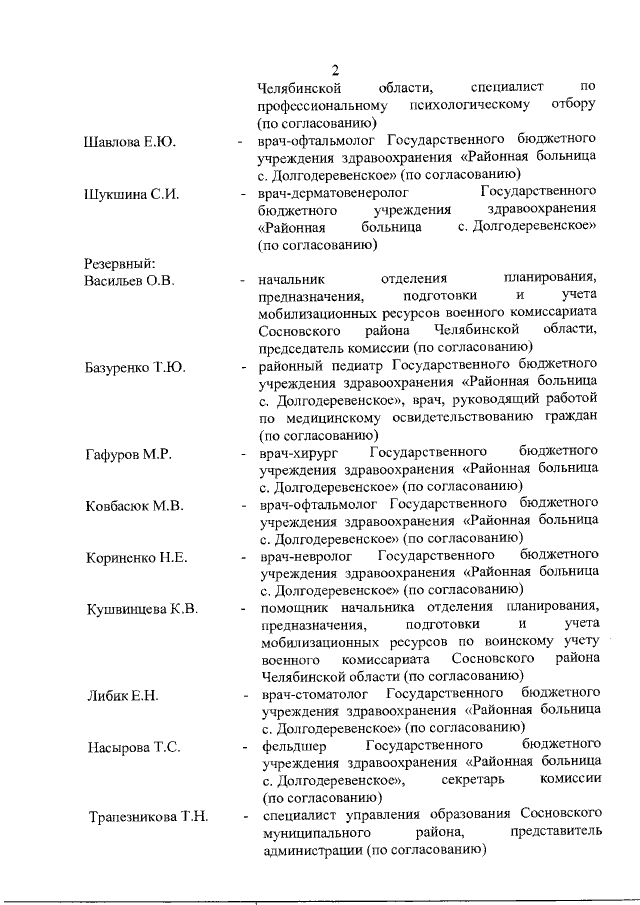 2

Челябинской области, специалист по профессиональному психологическому отбору (по согласованию)

Шавлова Е.Ю. - врач-офтальмолог Государственного бюджетного учреждения здравоохранения «Районная больница с. Долгодеревенское» (по согласованию)

Шукшина С.И. - врач-дерматовенеролог Государственного бюджетного учреждения здравоохранения «Районная больница с. Долгодеревенское» (по согласованию)

Резервный:
Васильев О.В. - начальник отделения планирования, предназначения, подготовки и учета мобилизационных ресурсов военного комиссариата Сосновского района Челябинской области, председатель комиссии (по согласованию)

Базуренко Т.Ю. - районный педиатр Государственного бюджетного учреждения здравоохранения «Районная больница с. Долгодеревенское», врач, руководящий работой по медицинскому освидетельствованию граждан (по согласованию)

Гафуров М.Р. - врач-хирург Государственного бюджетного учреждения здравоохранения «Районная больница с. Долгодеревенское» (по согласованию)

Ковбасюк М.В. - врач-офтальмолог Государственного бюджетного учреждения здравоохранения «Районная больница с. Долгодеревенское» (по согласованию)

Кориненко Н.Е. - врач-невролог Государственного бюджетного учреждения здравоохранения «Районная больница с. Долгодеревенское» (по согласованию)

Кушвинцева К.В. - помощник начальника отделения планирования, предназначения, подготовки и учета мобилизационных ресурсов по воинскому учету военного комиссариата Сосновского района Челябинской области (по согласованию)

Либик Е.Н. - врач-стоматолог Государственного бюджетного учреждения здравоохранения «Районная больница с. Долгодеревенское» (по согласованию)

Насырова Т.С. - фельдшер Государственного бюджетного учреждения здравоохранения «Районная больница с. Долгодеревенское», секретарь комиссии (по согласованию)

Трапезникова Т.Н. - специалист управления образования Сосновского муниципального района, представитель администрации (по согласованию)